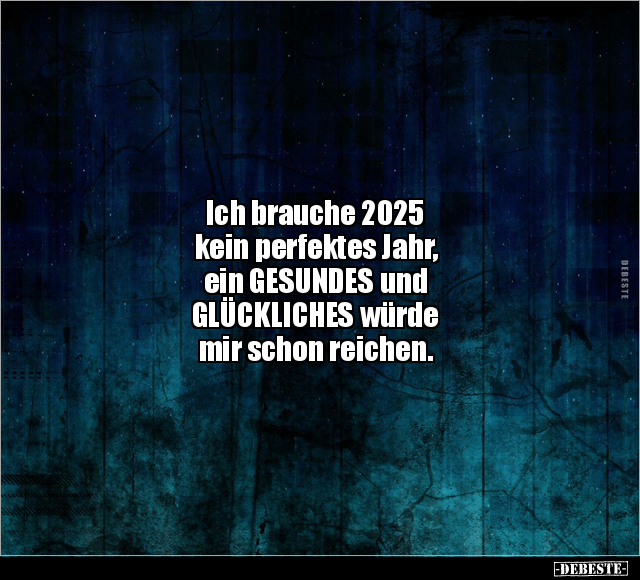 Ich brauche 2025 kein perfektes Jahr, ein GESUNDES und GLÜCKLICHES würde mir schon reichen.

DEBESTE

-DEBESTE-